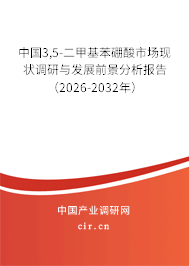 中国3,5-二甲基苯硼酸市场现状调研与发展前景分析报告（2026-2032年）

中国产业调研网
cir.cn